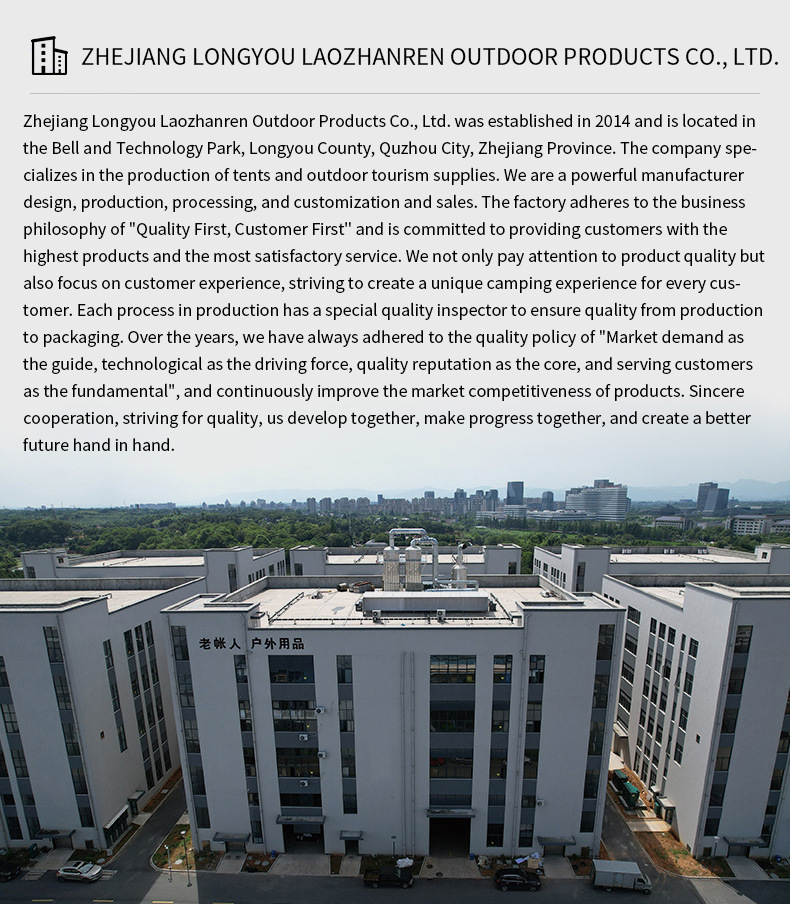 ZHEJIANG LONGYOU LAOZHANREN OUTDOOR PRODUCTS CO., LTD.

Zhejiang Longyou Laozhanren Outdoor Products Co., Ltd. was established in 2014 and is located in the Bell and Technology Park, Longyou County, Quzhou City, Zhejiang Province. The company specializes in the production of tents and outdoor tourism supplies. We are a powerful manufacturer design, production, processing, and customization and sales. The factory adheres to the business philosophy of "Quality First, Customer First" and is committed to providing customers with the highest products and the most satisfactory service. We not only pay attention to product quality but also focus on customer experience, striving to create a unique camping experience for every customer. Each process in production has a special quality inspector to ensure quality from production to packaging. Over the years, we have always adhered to the quality policy of "Market demand as the guide, technological as the driving force, quality reputation as the core, and serving customers as the fundamental", and continuously improve the market competitiveness of products. Sincere cooperation, striving for quality, us develop together, make progress together, and create a better future hand in hand.

老帐人 户外用品